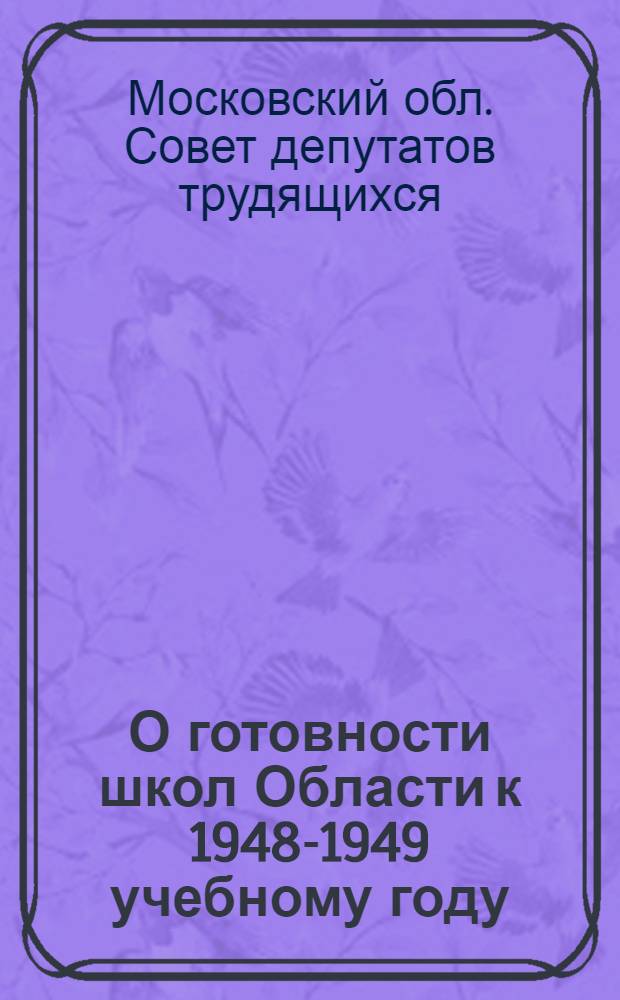 Московский обл. Совет депутатов трудящихся

О готовности школ Области к 1948-1949 учебному году